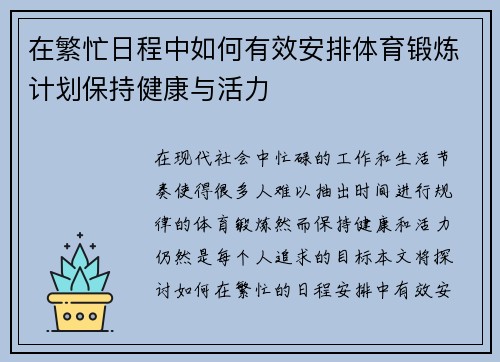 在繁忙日程中如何有效安排体育锻炼计划保持健康与活力

在现代社会中忙碌的工作和生活节奏使得很多人难以抽出时间进行规律的体育锻炼然而保持健康和活力仍然是每个人追求的目标本文将探讨如何在繁忙的日程安排中有效安